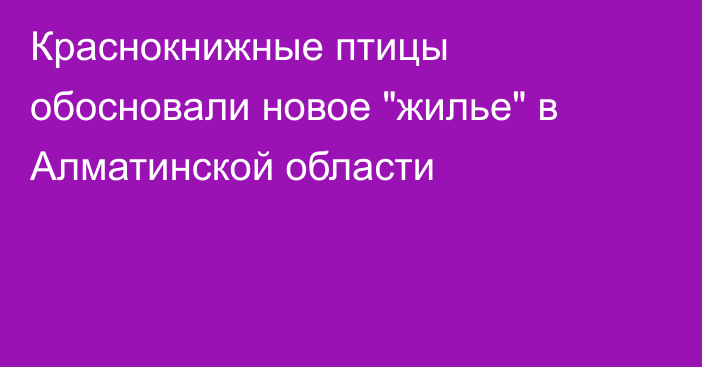 Краснокнижные птицы обосновали новое "жилье" в Алматинской области